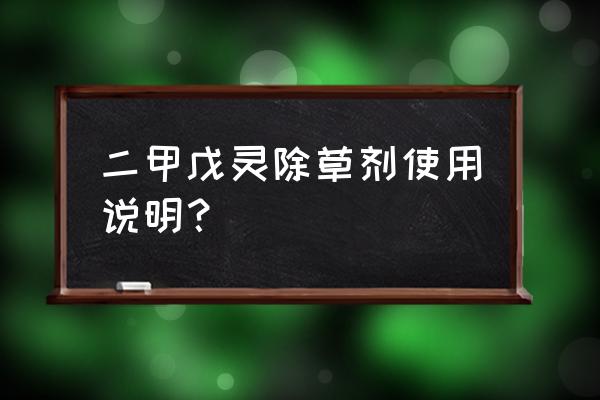 二甲戊灵除草剂使用说明？